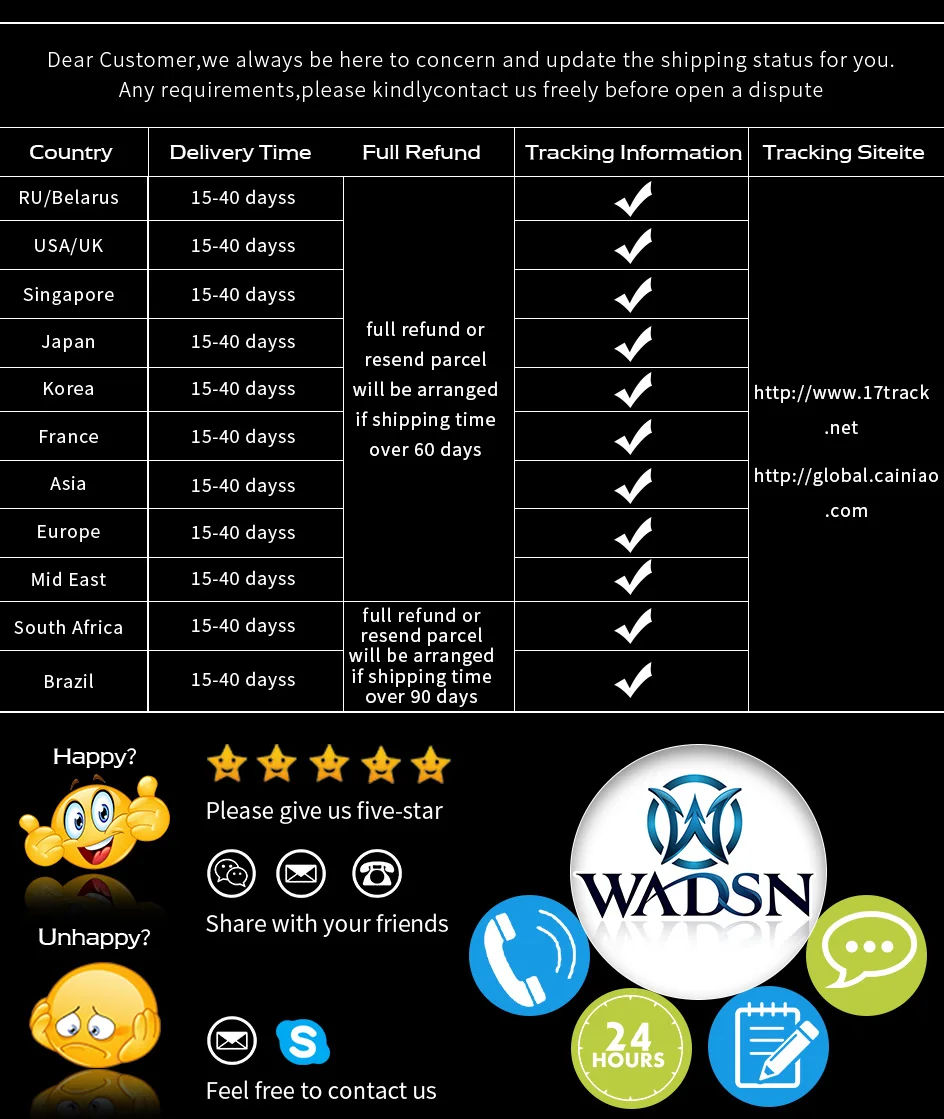 Dear Customer,we always be here to concern and update the shipping status for you.
Any requirements,please kindlycontact us freely before open a dispute

| Country | Delivery Time | Full Refund | Tracking Information | Tracking Siteite |
|---|---|---|---|---|
| RU/Belarus | 15-40 dayss | full refund or resend parcel will be arranged if shipping time over 60 days | ✓ | http://www.17track.net http://global.cainiao.com |
| USA/UK | 15-40 dayss | | ✓ | |
| Singapore | 15-40 dayss | | ✓ | |
| Japan | 15-40 dayss | | ✓ | |
| Korea | 15-40 dayss | | ✓ | |
| France | 15-40 dayss | | ✓ | |
| Asia | 15-40 dayss | | ✓ | |
| Europe | 15-40 dayss | | ✓ | |
| Mid East | 15-40 dayss | | ✓ | |
| South Africa | 15-40 dayss | full refund or resend parcel will be arranged if shipping time over 90 days | ✓ | |
| Brazil | 15-40 dayss | | ✓ | |

Happy?

Please give us five-star

Share with your friends

Unhappy?

Feel free to contact us

WADSN

24 HOURS